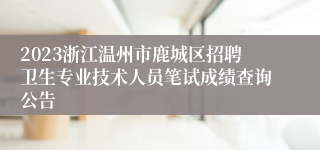 2023浙江温州市鹿城区招聘卫生专业技术人员笔试成绩查询公告